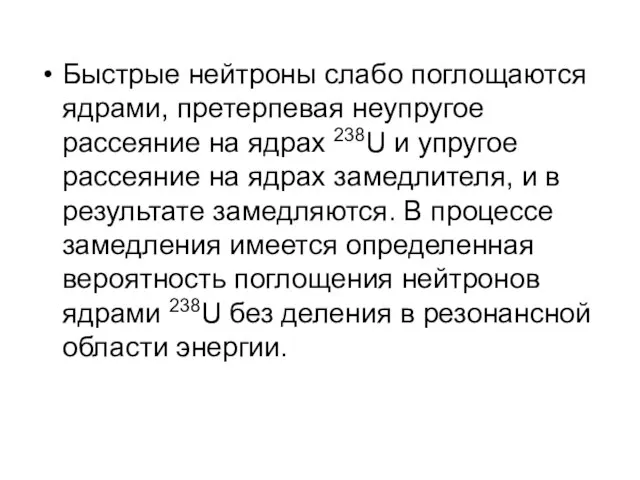 • Быстрые нейтроны слабо поглощаются ядрами, претерпевая неупругое рассеяние на ядрах $^{238}U$ и упругое рассеяние на ядрах замедлителя, и в результате замедляются. В процессе замедления имеется определенная вероятность поглощения нейтронов ядрами $^{238}U$ без деления в резонансной области энергии.